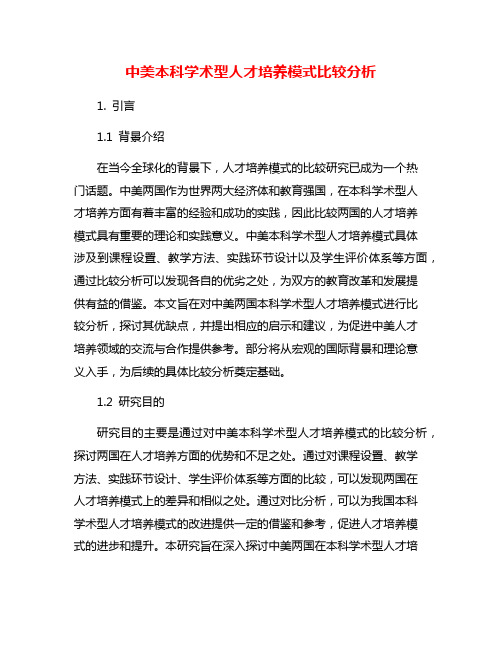 中美本科学术型人才培养模式比较分析

1. 引言

1.1 背景介绍

在当今全球化的背景下，人才培养模式的比较研究已成为一个热门话题。中美两国作为世界两大经济体和教育强国，在本科学术型人才培养方面有着丰富的经验和成功的实践，因此比较两国的人才培养模式具有重要的理论和实践意义。中美本科学术型人才培养模式具体涉及到课程设置、教学方法、实践环节设计以及学生评价体系等方面，通过比较分析可以发现各自的优劣之处，为双方的教育改革和发展提供有益的借鉴。本文旨在对中美两国本科学术型人才培养模式进行比较分析，探讨其优缺点，并提出相应的启示和建议，为促进中美人才培养领域的交流与合作提供参考。部分将从宏观的国际背景和理论意义入手，为后续的具体比较分析奠定基础。

1.2 研究目的

研究目的主要是通过对中美本科学术型人才培养模式的比较分析，探讨两国在人才培养方面的优势和不足之处。通过对课程设置、教学方法、实践环节设计、学生评价体系等方面的比较，可以发现两国在人才培养模式上的差异和相似之处。通过对比分析，可以为我国本科学术型人才培养模式的改进提供一定的借鉴和参考，促进人才培养模式的进步和提升。本研究旨在深入探讨中美两国在本科学术型人才培